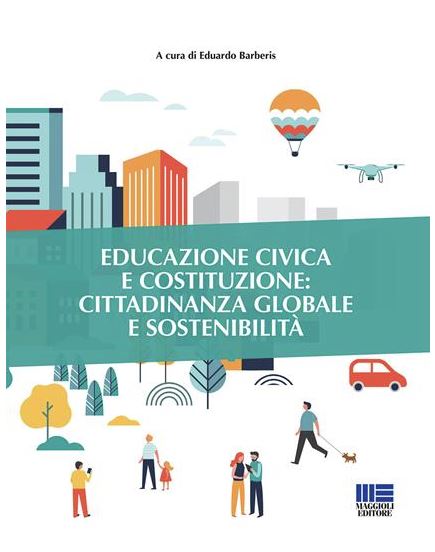 A cura di Eduardo Barberis

EDUCAZIONE CIVICA E COSTITUZIONE: CITTADINANZA GLOBALE E SOSTENIBILITÀ

MAGGIOLI EDITORE